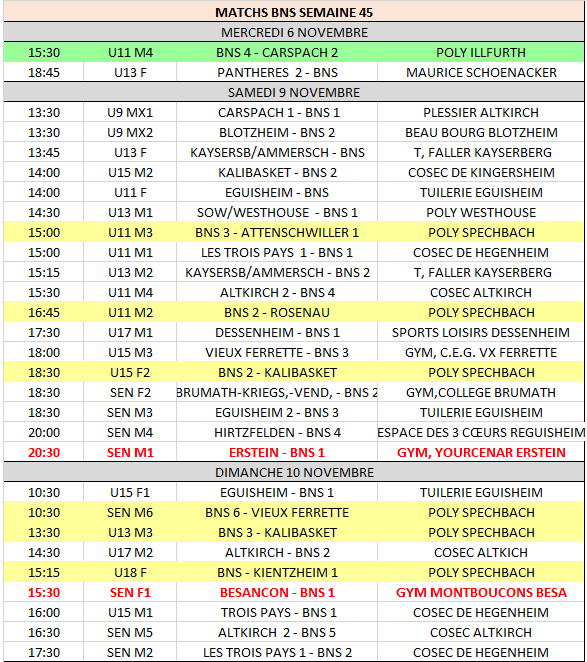 | MATCHS BNS SEMAINE 45 | | | |
|---|---|---|---|
| MERCREDI 6 NOVEMBRE | | | |
| 15:30 | U11 M4 | BNS 4 - CARSPACH 2 | POLY ILLFURTH |
| 18:45 | U13 F | PANTHERES 2 - BNS | MAURICE SCHOENACKER |
| SAMEDI 9 NOVEMBRE | | | |
| 13:30 | U9 MX1 | CARSPACH 1 - BNS 1 | PLESSIER ALTKIRCH |
| 13:30 | U9 MX2 | BLOTZHEIM - BNS 2 | BEAU BOURG BLOTZHEIM |
| 13:45 | U13 F | KAYSERSB/AMMERSCH - BNS | T, FALLER KAYSERBERG |
| 14:00 | U15 M2 | KALIBASKET - BNS 2 | COSEC DE KINGERSHEIM |
| 14:00 | U11 F | EGUISHEIM - BNS | TUILERIE EGUISHEIM |
| 14:30 | U13 M1 | SOW/WESTHOUSE - BNS 1 | POLY WESTHOUSE |
| 15:00 | U11 M3 | BNS 3 - ATTENSCHWILLER 1 | POLY SPECHBACH |
| 15:00 | U11 M1 | LES TROIS PAYS 1 - BNS 1 | COSEC DE HEGENHEIM |
| 15:15 | U13 M2 | KAYSERSB/AMMERSCH - BNS 2 | T, FALLER KAYSERBERG |
| 15:30 | U11 M4 | ALTKIRCH 2 - BNS 4 | COSEC ALTKIRCH |
| 16:45 | U11 M2 | BNS 2 - ROSENAU | POLY SPECHBACH |
| 17:30 | U17 M1 | DESSENHEIM - BNS 1 | SPORTS LOISIRS DESSENHEIM |
| 18:00 | U15 M3 | VIEUX FERRETTE - BNS 3 | GYM, C.E.G. VX FERRETTE |
| 18:30 | U15 F2 | BNS 2 - KALIBASKET | POLY SPECHBACH |
| 18:30 | SEN F2 | BRUMATH-KRIEGS,-VEND, - BNS 2 | GYM,COLLEGE BRUMATH |
| 18:30 | SEN M3 | EGUISHEIM 2 - BNS 3 | TUILERIE EGUISHEIM |
| 20:00 | SEN M4 | HIRTZFELDEN - BNS 4 | ESPACE DES 3 CŒURS REGUISHEIM |
| 20:30 | SEN M1 | ERSTEIN - BNS 1 | GYM, YOURCENAR ERSTEIN |
| DIMANCHE 10 NOVEMBRE | | | |
| 10:30 | U15 F1 | EGUISHEIM - BNS 1 | TUILERIE EGUISHEIM |
| 10:30 | SEN M6 | BNS 6 - VIEUX FERRETTE | POLY SPECHBACH |
| 13:30 | U13 M3 | BNS 3 - KALIBASKET | POLY SPECHBACH |
| 14:30 | U17 M2 | ALTKIRCH - BNS 2 | COSEC ALTKICH |
| 15:15 | U18 F | BNS - KIENTZHEIM 1 | POLY SPECHBACH |
| 15:30 | SEN F1 | BESANCON - BNS 1 | GYM MONTBOUCONS BESA |
| 16:00 | U15 M1 | TROIS PAYS - BNS 1 | COSEC DE HEGENHEIM |
| 16:30 | SEN M5 | ALTKIRCH 2 - BNS 5 | COSEC ALTKIRCH |
| 17:30 | SEN M2 | LES TROIS PAYS 1 - BNS 2 | COSEC DE HEGENHEIM |